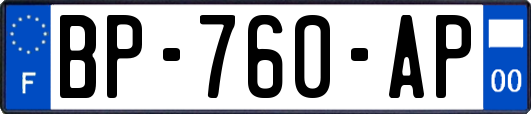 F
BP-760-AP
00